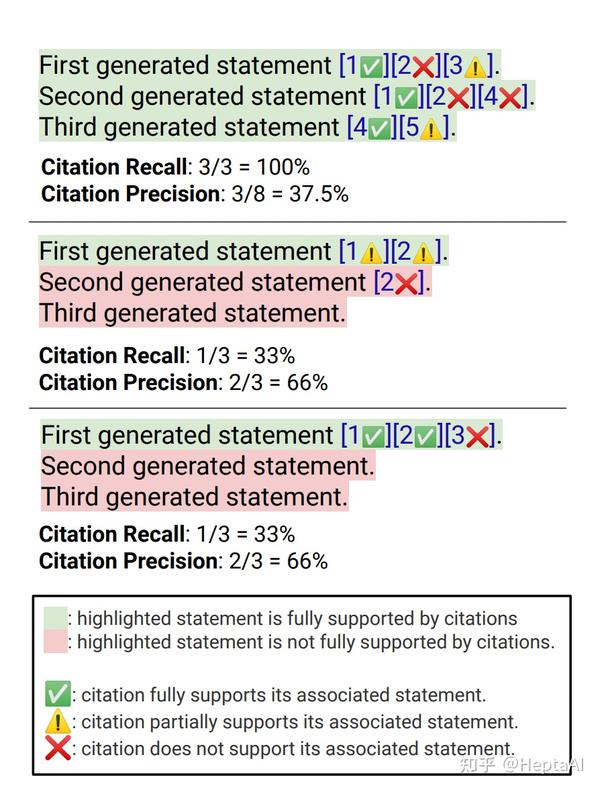 First generated statement [1✅][2❌][3⚠️].
Second generated statement [1✅][2❌][4❌].
Third generated statement [4✅][5⚠️].

**Citation Recall**: 3/3 = 100%
**Citation Precision**: 3/8 = 37.5%

First generated statement [1⚠️][2⚠️].
Second generated statement [2❌].
Third generated statement.

**Citation Recall**: 1/3 = 33%
**Citation Precision**: 2/3 = 66%

First generated statement [1✅][2✅][3❌].
Second generated statement.
Third generated statement.

**Citation Recall**: 1/3 = 33%
**Citation Precision**: 2/3 = 66%

: highlighted statement is fully supported by citations
: highlighted statement is not fully supported by citations.

✅: citation fully supports its associated statement.
⚠️: citation partially supports its associated statement.
❌: citation does not support its associated statement.

知乎 @HeptaAI